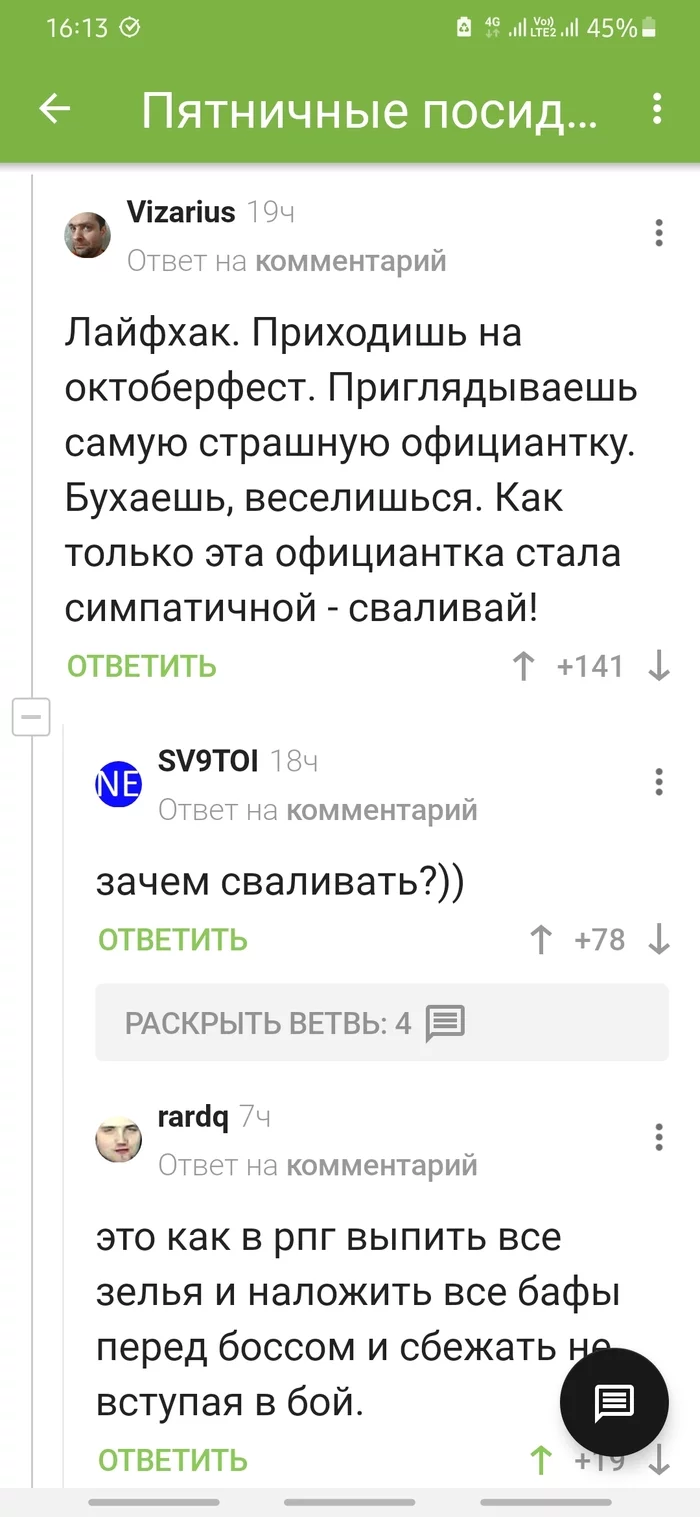 16:13 4G Vo) LTE2 45%

Пятничные посид...

Vizarius 19ч
Ответ на комментарий

Лайфхак. Приходишь на октоберфест. Приглядываешь самую страшную официантку. Бухаешь, веселишься. Как только эта официантка стала симпатичной - сваливай!

ОТВЕТИТЬ +141

NE SV9TOI 18ч
Ответ на комментарий

зачем сваливать?))

ОТВЕТИТЬ +78

РАСКРЫТЬ ВЕТВЬ: 4

rardq 7ч
Ответ на комментарий

это как в рпг выпить все зелья и наложить все бафы перед боссом и сбежать не вступая в бой.

ОТВЕТИТЬ +19